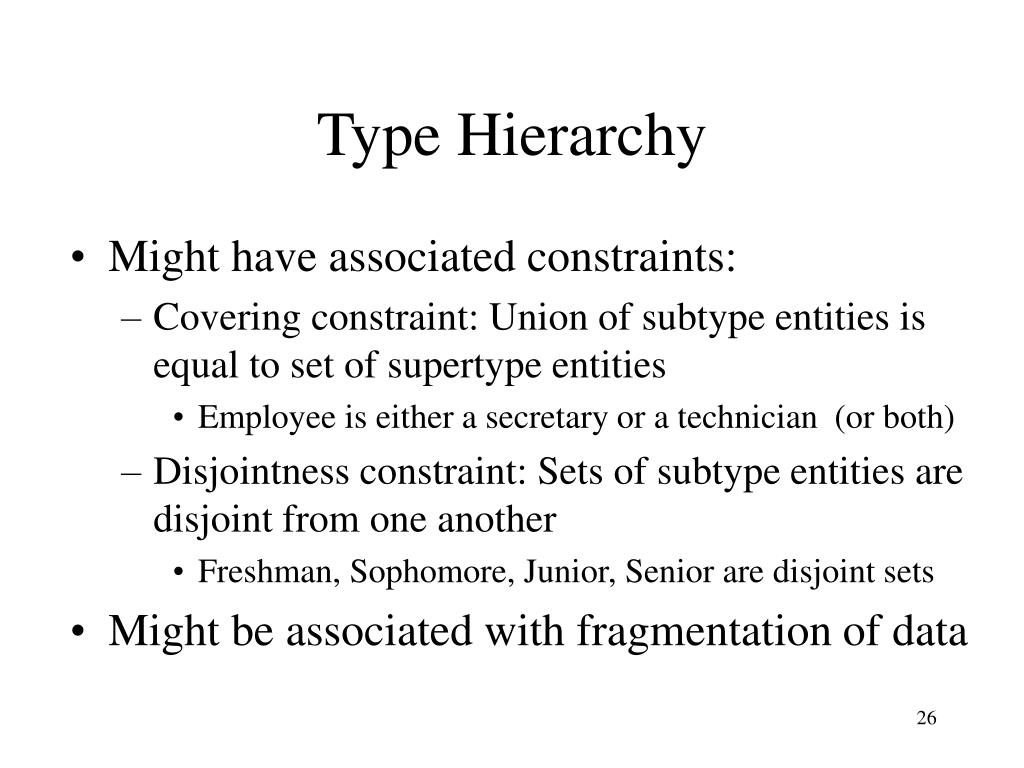 Type Hierarchy

• Might have associated constraints:
– Covering constraint: Union of subtype entities is equal to set of supertype entities
• Employee is either a secretary or a technician (or both)
– Disjointness constraint: Sets of subtype entities are disjoint from one another
• Freshman, Sophomore, Junior, Senior are disjoint sets
• Might be associated with fragmentation of data

26